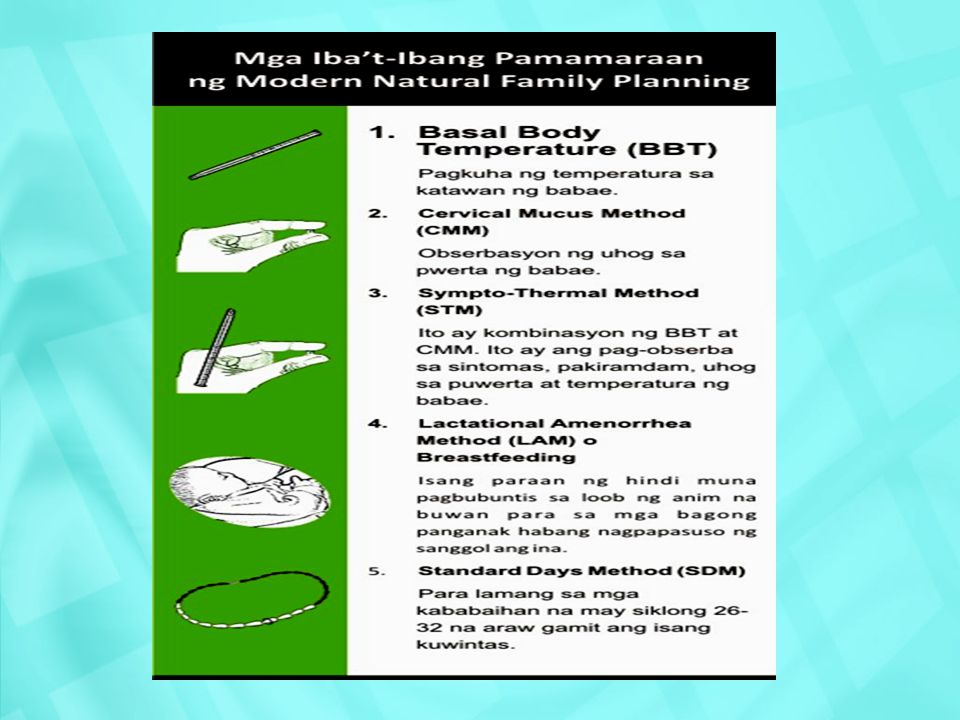 Mga Iba't-Ibang Pamamaraan ng Modern Natural Family Planning

1. Basal Body Temperature (BBT)

Pagkuha ng temperatura sa katawan ng babae.

2. Cervical Mucus Method (CMM)

Obserbasyon ng uhog sa pwerta ng babae.

3. Sympto-Thermal Method (STM)

Ito ay kombinasyon ng BBT at CMM. Ito ay ang pag-obserba sa sintomas, pakiramdam, uhog sa puwerta at temperatura ng babae.

4. Lactational Amenorrhea Method (LAM) o Breastfeeding

Isang paraan ng hindi muna pagbubuntis sa loob ng anim na buwan para sa mga bagong panganak habang nagpapasuso ng sanggol ang ina.

5. Standard Days Method (SDM)

Para lamang sa mga kababaihan na may siklong 26-32 na araw gamit ang isang kuwintas.